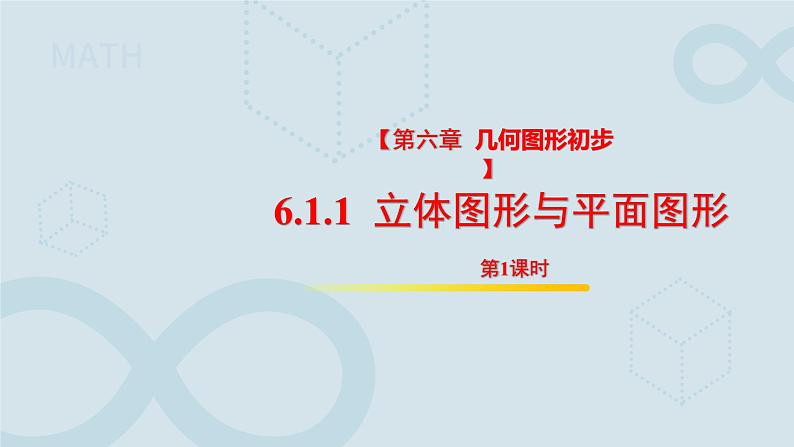 MATH

【第六章 几何图形初步】

6.1.1 立体图形与平面图形

第1课时